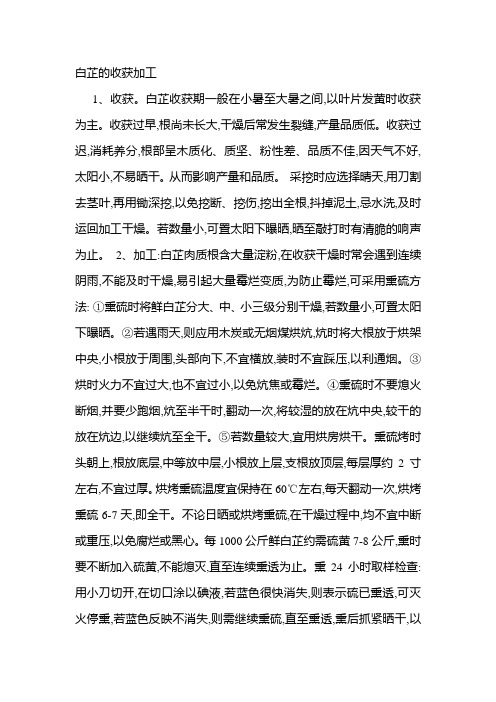 白芷的收获加工

1、收获。白芷收获期一般在小暑至大暑之间,以叶片发黄时收获为主。收获过早,根尚未长大,干燥后常发生裂缝,产量品质低。收获过迟,消耗养分,根部呈木质化、质坚、粉性差、品质不佳,因天气不好,太阳小,不易晒干。从而影响产量和品质。 采挖时应选择晴天,用刀割去茎叶,再用锄深挖,以免挖断、挖伤,挖出全根,抖掉泥土,忌水洗,及时运回加工干燥。若数量小,可置太阳下曝晒,晒至敲打时有清脆的响声为止。 2、加工:白芷肉质根含大量淀粉,在收获干燥时常会遇到连续阴雨,不能及时干燥,易引起大量霉烂变质,为防止霉烂,可采用熏硫方法: ①熏硫时将鲜白芷分大、中、小三级分别干燥,若数量小,可置太阳下曝晒。②若遇雨天,则应用木炭或无烟煤烘炕,炕时将大根放于烘架中央,小根放于周围,头部向下,不宜横放,装时不宜踩压,以利通烟。③烘时火力不宜过大,也不宜过小,以免炕焦或霉烂。④熏硫时不要熄火断烟,并要少跑烟,炕至半干时,翻动一次,将较湿的放在炕中央,较干的放在炕边,以继续炕至全干。⑤若数量较大,宜用烘房烘干。熏硫烤时头朝上,根放底层,中等放中层,小根放上层,支根放顶层,每层厚约 2 寸左右,不宜过厚。烘烤熏硫温度宜保持在 60℃左右,每天翻动一次,烘烤熏硫 6-7 天,即全干。不论日晒或烘烤熏硫,在干燥过程中,均不宜中断或重压,以免腐烂或黑心。每 1000 公斤鲜白芷约需硫黄 7-8 公斤,熏时要不断加入硫黄,不能熄灭,直至连续熏透为止。熏 24 小时取样检查:用小刀切开,在切口涂以碘液,若蓝色很快消失,则表示硫已熏透,可灭火停熏,若蓝色反映不消失,则需继续熏硫,直至熏透,熏后抓紧晒干,以